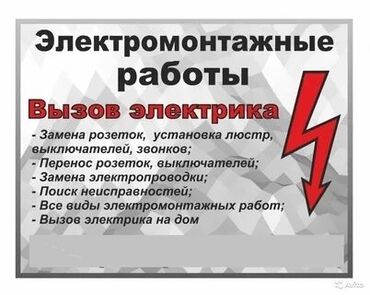 Электромонтажные работы

Вызов электрика

- Замена розеток, установка люстр, выключателей, звонков;
- Перенос розеток, выключателей;
- Замена электропроводки;
- Поиск неисправностей;
- Все виды электромонтажных работ;
- Вызов электрика на дом

Avito